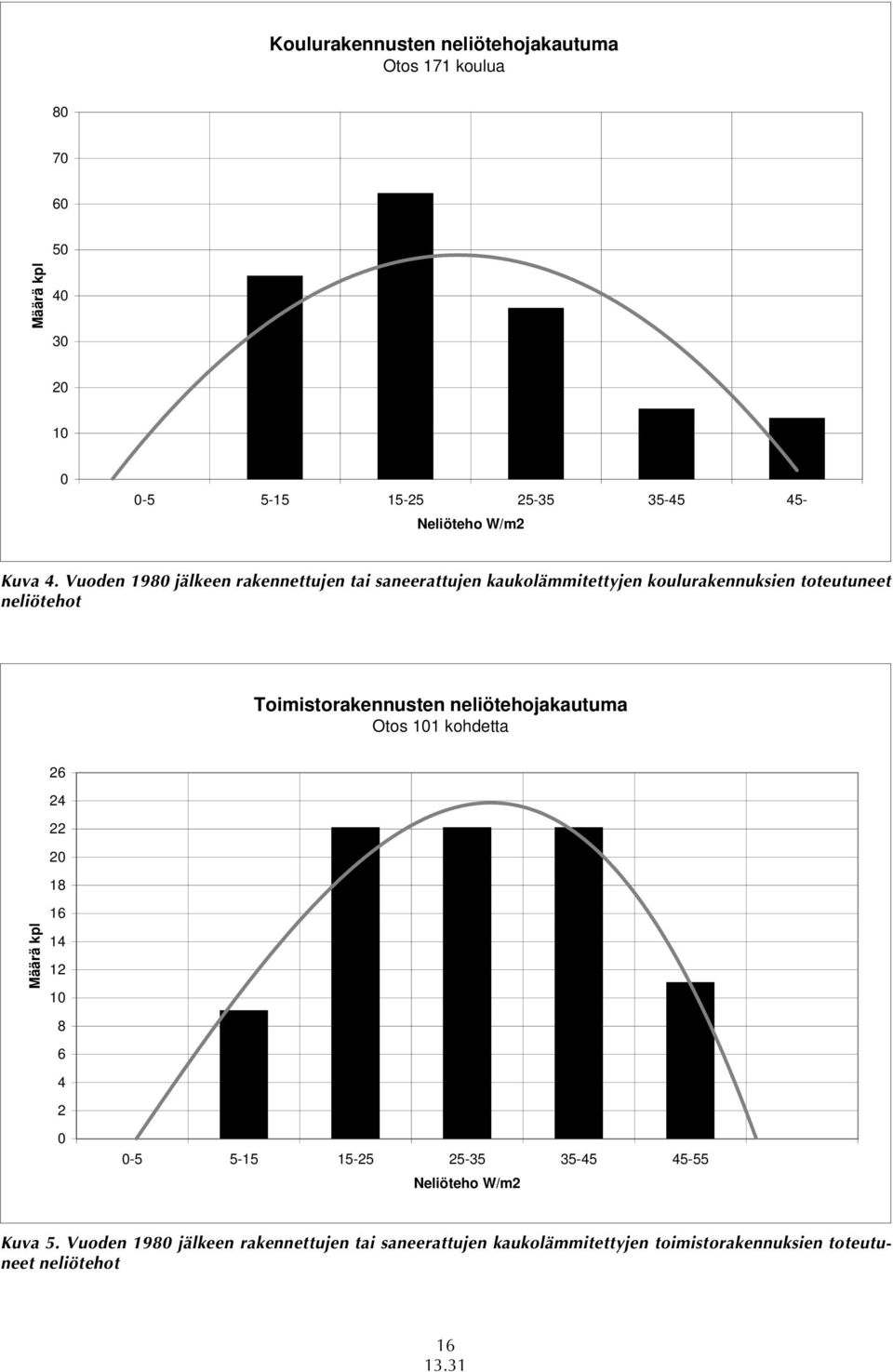 Koulurakennusten neliötehojakautuma
Otos 171 koulua

Määrä kpl

80
70
60
50
40
30
20
10
0

0-5 5-15 15-25 25-35 35-45 45-

Neliöteho W/m2

Kuva 4. Vuoden 1980 jälkeen rakennettujen tai saneerattujen kaukolämmitettyjen koulurakennuksien toteutuneet neliötehot

Toimistorakennusten neliötehojakautuma
Otos 101 kohdetta

Määrä kpl

26
24
22
20
18
16
14
12
10
8
6
4
2
0

0-5 5-15 15-25 25-35 35-45 45-55

Neliöteho W/m2

Kuva 5. Vuoden 1980 jälkeen rakennettujen tai saneerattujen kaukolämmitettyjen toimistorakennuksien toteutuneet neliötehot

16
13.31